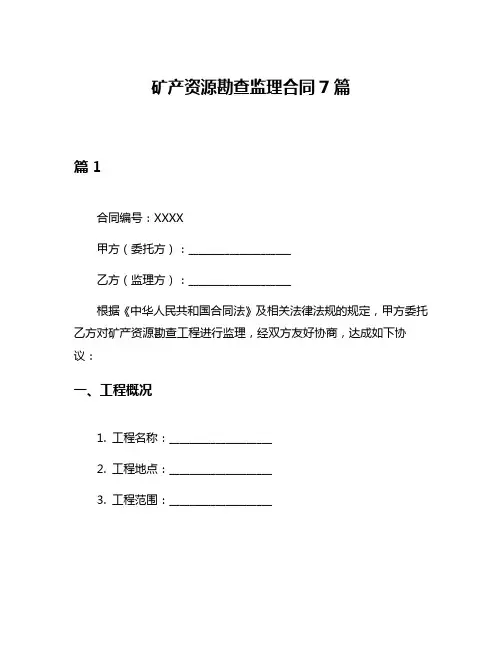 矿产资源勘查监理合同 7 篇

篇 1

合同编号：XXXX

甲方（委托方）：____________________

乙方（监理方）：____________________

根据《中华人民共和国合同法》及相关法律法规的规定，甲方委托乙方对矿产资源勘查工程进行监理，经双方友好协商，达成如下协议：

一、工程概况

1. 工程名称：____________________

2. 工程地点：____________________

3. 工程范围：____________________